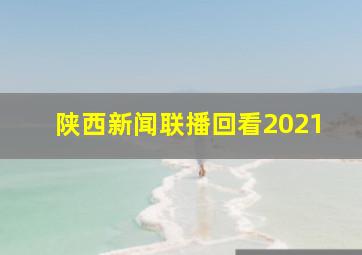 陕西新闻联播回看2021